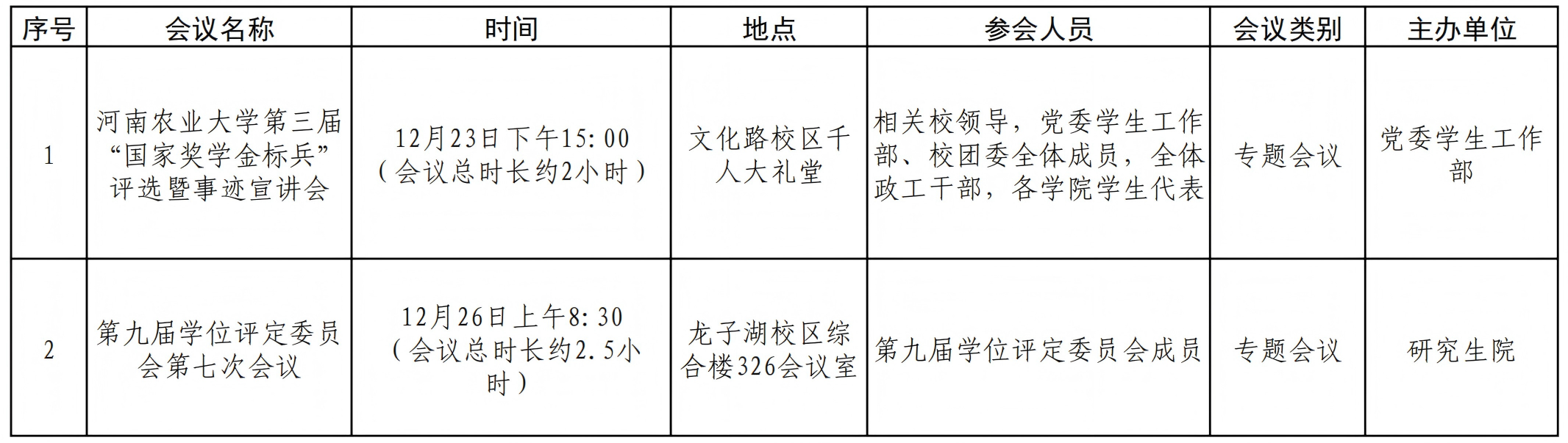 | 序号 | 会议名称 | 时间 | 地点 | 参会人员 | 会议类别 | 主办单位 |
|---|---|---|---|---|---|---|
| 1 | 河南农业大学第三届“国家奖学金标兵”评选暨事迹宣讲会 | 12月23日下午15:00（会议总时长约2小时） | 文化路校区千人大礼堂 | 相关校领导，党委学生工作部、校团委全体成员，全体政工干部，各学院学生代表 | 专题会议 | 党委学生工作部 |
| 2 | 第九届学位评定委员会第七次会议 | 12月26日上午8:30（会议总时长约2.5小时） | 龙子湖校区综合楼326会议室 | 第九届学位评定委员会成员 | 专题会议 | 研究生院 |